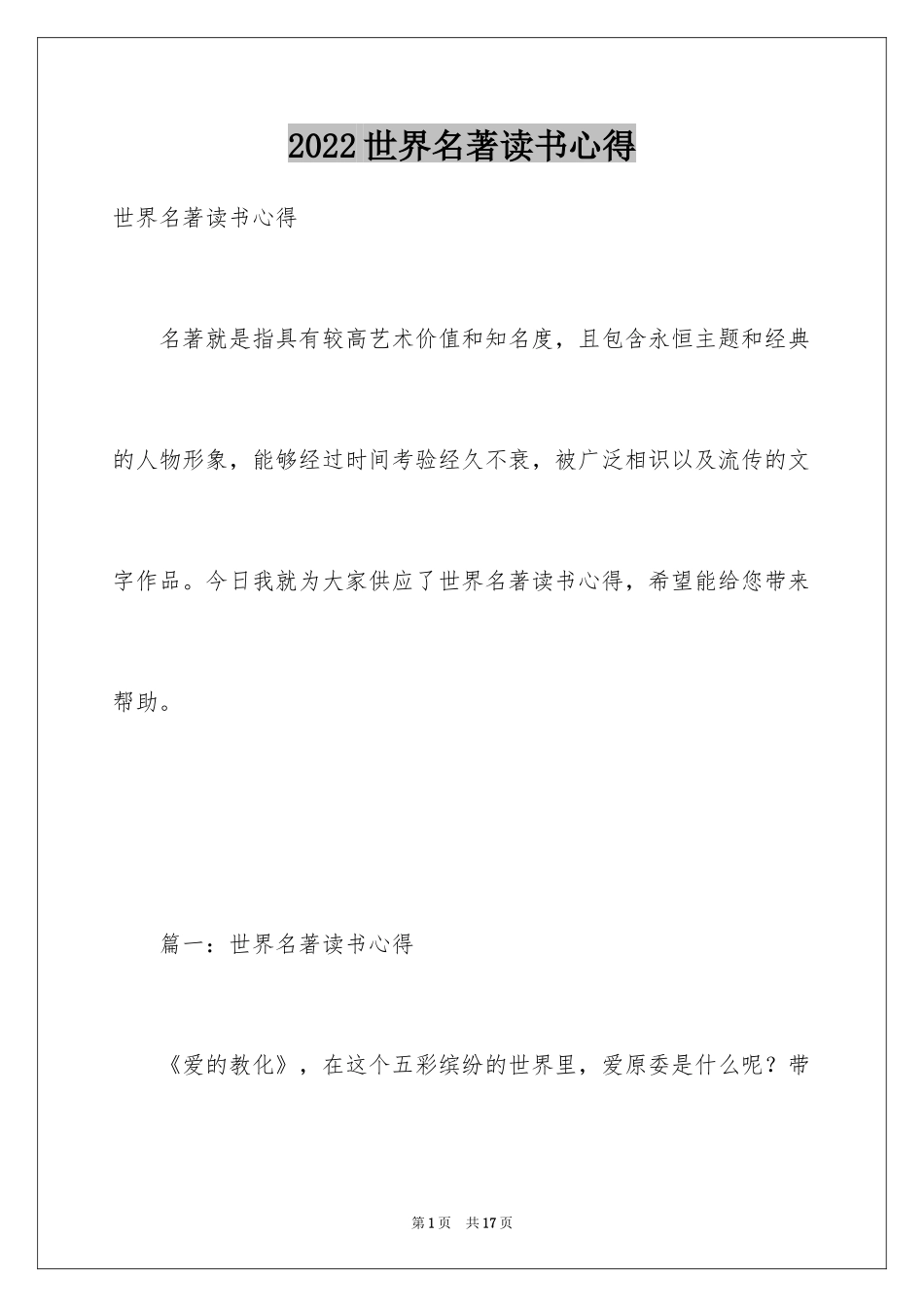 2022世界名著读书心得

世界名著读书心得

名著就是指具有较高艺术价值和知名度，且包含永恒主题和经典的人物形象，能够经过时间考验经久不衰，被广泛相识以及流传的文字作品。今日我就为大家供应了世界名著读书心得，希望能给您带来帮助。

篇一：世界名著读书心得

《爱的教化》，在这个五彩缤纷的世界里，爱原委是什么呢？带

第1页 共17页